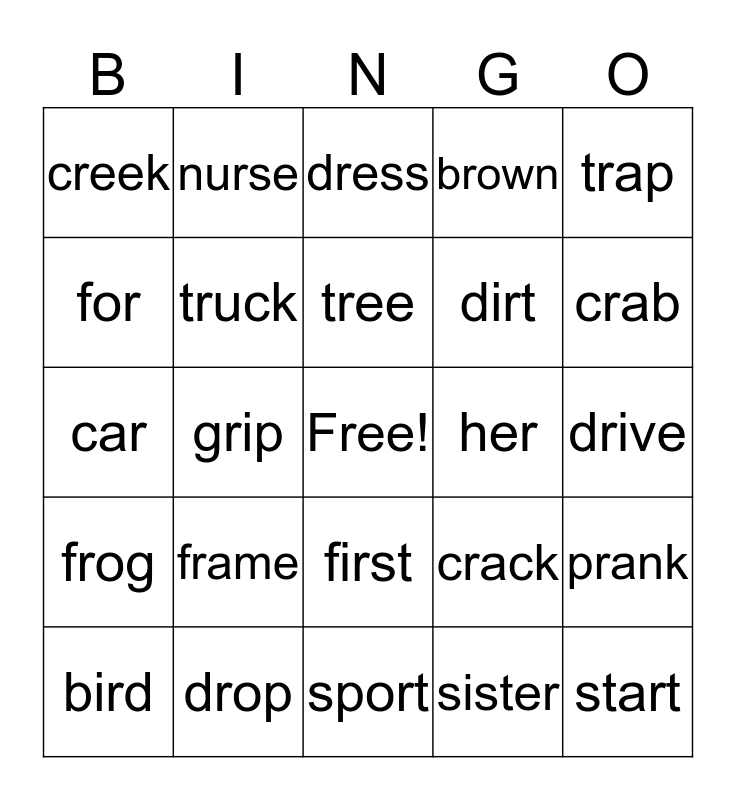 | B | I | N | G | O |
|---|---|---|---|---|
| creek | nurse | dress | brown | trap |
| for | truck | tree | dirt | crab |
| car | grip | Free! | her | drive |
| frog | frame | first | crack | prank |
| bird | drop | sport | sister | start |